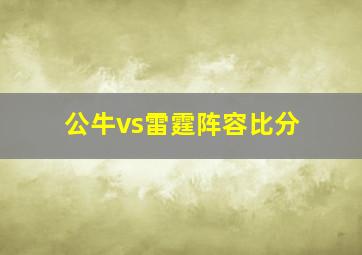 公牛vs雷霆阵容比分